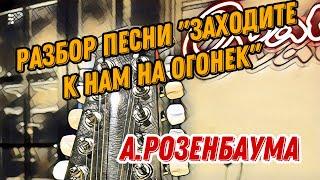 РАЗБОР ПЕСНИ "ЗАХОДИТЕ К НАМ НА ОГОНЕК"

А.РОЗЕНБАУМА